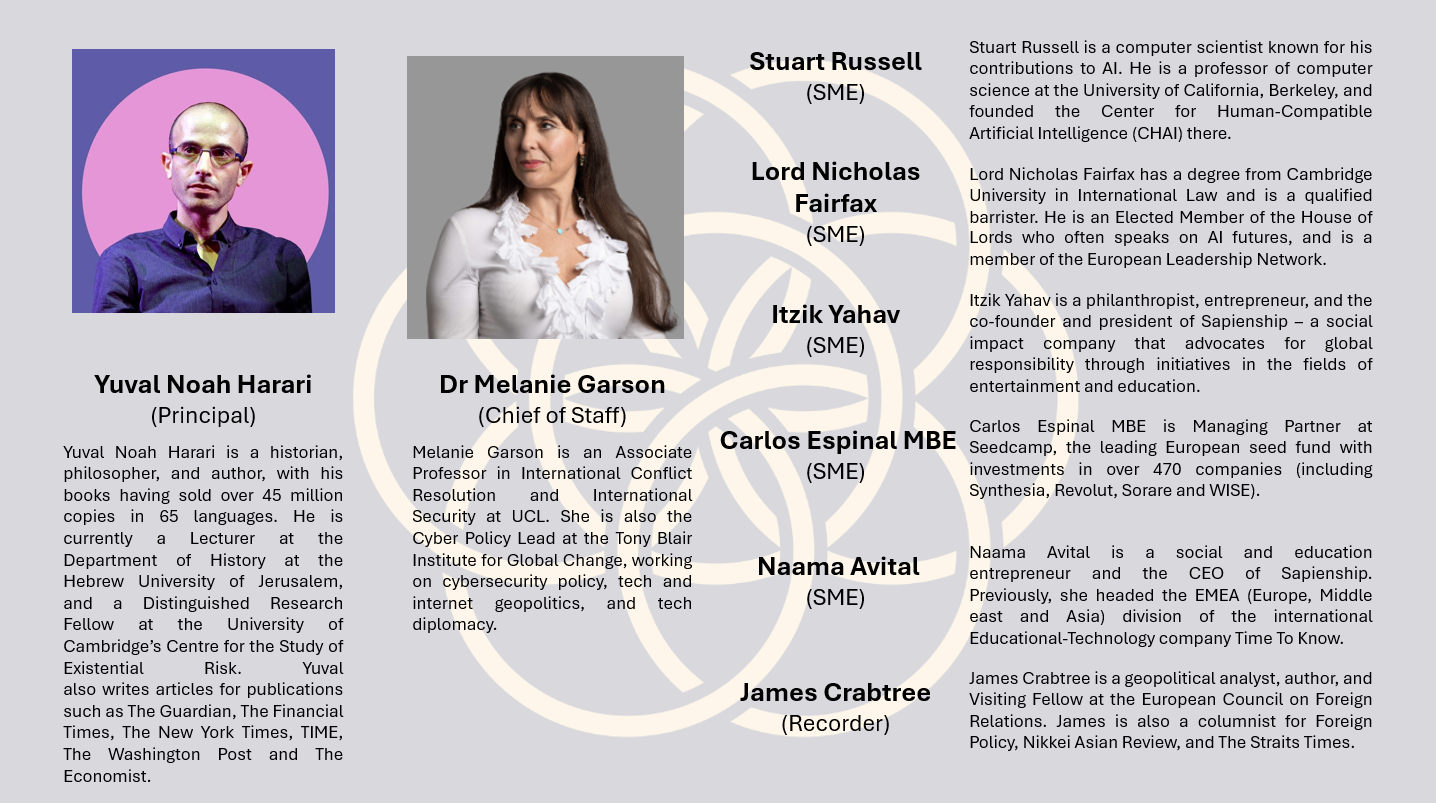 Yuval Noah Harari
(Principal)

Yuval Noah Harari is a historian, philosopher, and author, with his books having sold over 45 million copies in 65 languages. He is currently a Lecturer at the Department of History at the Hebrew University of Jerusalem, and a Distinguished Research Fellow at the University of Cambridge's Centre for the Study of Existential Risk. Yuval also writes articles for publications such as The Guardian, The Financial Times, The New York Times, TIME, The Washington Post and The Economist.

Dr Melanie Garson
(Chief of Staff)

Melanie Garson is an Associate Professor in International Conflict Resolution and International Security at UCL. She is also the Cyber Policy Lead at the Tony Blair Institute for Global Change, working on cybersecurity policy, tech and internet geopolitics, and tech diplomacy.

Stuart Russell
(SME)

Stuart Russell is a computer scientist known for his contributions to AI. He is a professor of computer science at the University of California, Berkeley, and founded the Center for Human-Compatible Artificial Intelligence (CHAI) there.

Lord Nicholas Fairfax
(SME)

Lord Nicholas Fairfax has a degree from Cambridge University in International Law and is a qualified barrister. He is an Elected Member of the House of Lords who often speaks on AI futures, and is a member of the European Leadership Network.

Itzik Yahav
(SME)

Itzik Yahav is a philanthropist, entrepreneur, and the co-founder and president of Sapienship – a social impact company that advocates for global responsibility through initiatives in the fields of entertainment and education.

Carlos Espinal MBE
(SME)

Carlos Espinal MBE is Managing Partner at Seedcamp, the leading European seed fund with investments in over 470 companies (including Synthesia, Revolut, Sorare and WISE).

Naama Avital
(SME)

Naama Avital is a social and education entrepreneur and the CEO of Sapienship. Previously, she headed the EMEA (Europe, Middle east and Asia) division of the international Educational-Technology company Time To Know.

James Crabtree
(Recorder)

James Crabtree is a geopolitical analyst, author, and Visiting Fellow at the European Council on Foreign Relations. James is also a columnist for Foreign Policy, Nikkei Asian Review, and The Straits Times.